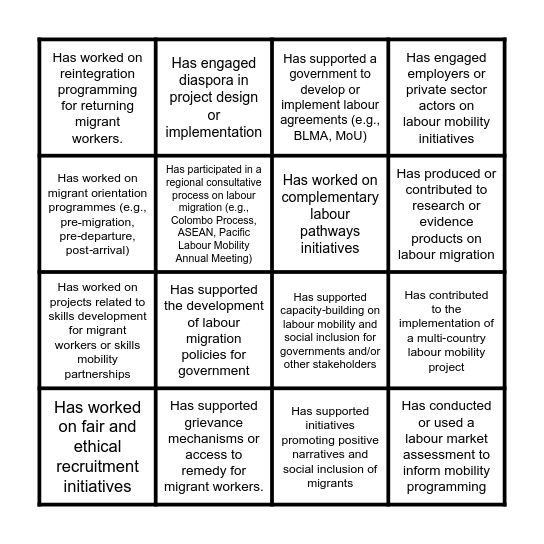 | | | | |
|---|---|---|---|
| Has worked on reintegration programming for returning migrant workers. | Has engaged diaspora in project design or implementation | Has supported a government to develop or implement labour agreements (e.g., BLMA, MoU) | Has engaged employers or private sector actors on labour mobility initiatives |
| Has worked on migrant orientation programmes (e.g., pre-migration, pre-departure, post-arrival) | Has participated in a regional consultative process on labour migration (e.g., Colombo Process, ASEAN, Pacific Labour Mobility Annual Meeting) | Has worked on complementary labour pathways initiatives | Has produced or contributed to research or evidence products on labour migration |
| Has worked on projects related to skills development for migrant workers or skills mobility partnerships | Has supported the development of labour migration policies for government | Has supported capacity-building on labour mobility and social inclusion for governments and/or other stakeholders | Has contributed to the implementation of a multi-country labour mobility project |
| Has worked on fair and ethical recruitment initiatives | Has supported grievance mechanisms or access to remedy for migrant workers. | Has supported initiatives promoting positive narratives and social inclusion of migrants | Has conducted or used a labour market assessment to inform mobility programming |